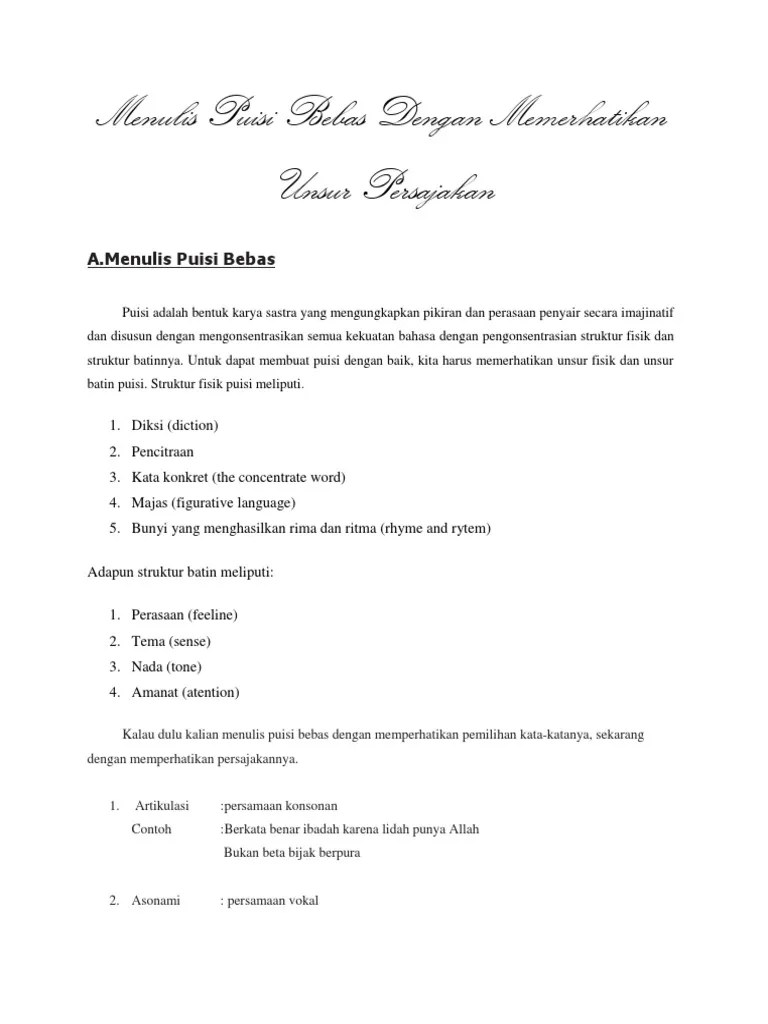 Menulis Puisi Bebas Dengan Memerhatikan Unsur Persajakan

A.Menulis Puisi Bebas

Puisi adalah bentuk karya sastra yang mengungkapkan pikiran dan perasaan penyair secara imajinatif dan disusun dengan mengonsentrasikan semua kekuatan bahasa dengan pengonsentrasian struktur fisik dan struktur batinnya. Untuk dapat membuat puisi dengan baik, kita harus memerhatikan unsur fisik dan unsur batin puisi. Struktur fisik puisi meliputi.

1. Diksi (diction)
2. Pencitraan
3. Kata konkret (the concentrate word)
4. Majas (figurative language)
5. Bunyi yang menghasilkan rima dan ritma (rhyme and rytem)

Adapun struktur batin meliputi:

1. Perasaan (feeline)
2. Tema (sense)
3. Nada (tone)
4. Amanat (atention)

Kalau dulu kalian menulis puisi bebas dengan memperhatikan pemilihan kata-katanya, sekarang dengan memperhatikan persajakannya.

1. Artikulasi :persamaan konsonan
Contoh :Berkata benar ibadah karena lidah punya Allah
Bukan beta bijak berpura

2. Asonami : persamaan vokal